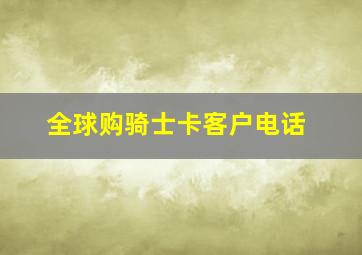 全球购骑士卡客户电话